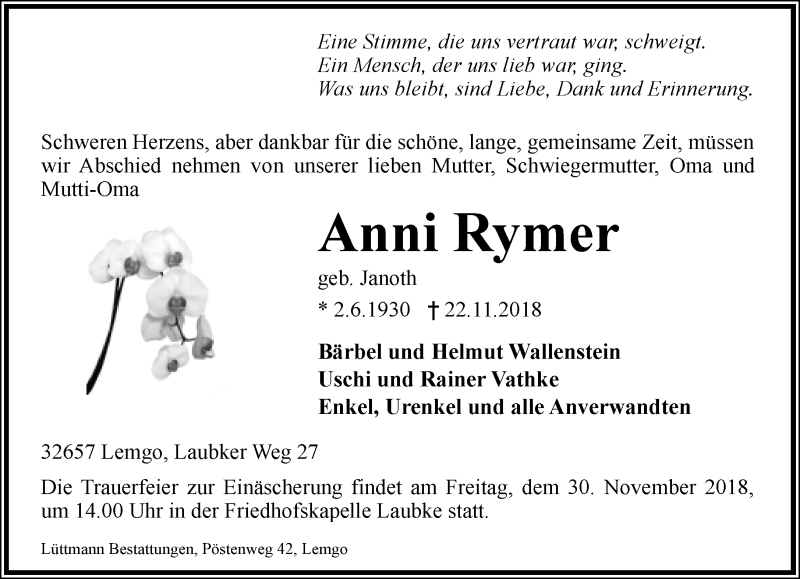 Eine Stimme, die uns vertraut war, schweigt.
Ein Mensch, der uns lieb war, ging.
Was uns bleibt, sind Liebe, Dank und Erinnerung.

Schweren Herzens, aber dankbar für die schöne, lange, gemeinsame Zeit, müssen wir Abschied nehmen von unserer lieben Mutter, Schwiegermutter, Oma und Mutti-Oma

Anni Rymer

geb. Janoth

* 2.6.1930 † 22.11.2018

Bärbel und Helmut Wallenstein
Uschi und Rainer Vathke
Enkel, Urenkel und alle Anverwandten

32657 Lemgo, Laubker Weg 27

Die Trauerfeier zur Einäscherung findet am Freitag, dem 30. November 2018, um 14.00 Uhr in der Friedhofskapelle Laubke statt.

Lüttmann Bestattungen, Pöstenweg 42, Lemgo